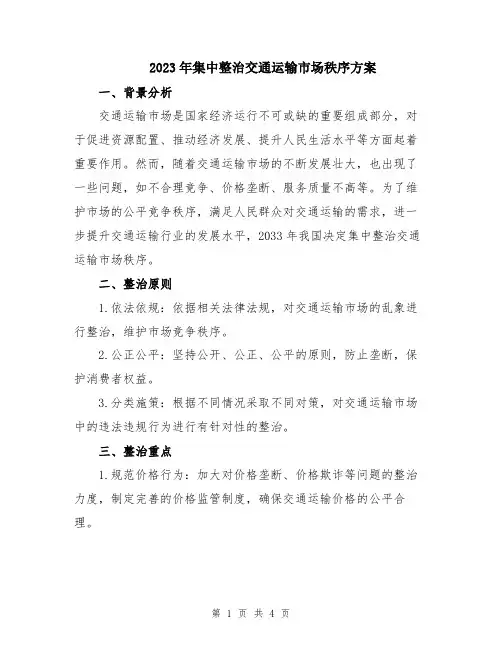 2023年集中整治交通运输市场秩序方案

一、背景分析

交通运输市场是国家经济运行不可或缺的重要组成部分，对于促进资源配置、推动经济发展、提升人民生活水平等方面起着重要作用。然而，随着交通运输市场的不断发展壮大，也出现了一些问题，如不合理竞争、价格垄断、服务质量不高等。为了维护市场的公平竞争秩序，满足人民群众对交通运输的需求，进一步提升交通运输行业的发展水平，2033年我国决定集中整治交通运输市场秩序。

二、整治原则

1.依法依规：依据相关法律法规，对交通运输市场的乱象进行整治，维护市场竞争秩序。

2.公正公平：坚持公开、公正、公平的原则，防止垄断，保护消费者权益。

3.分类施策：根据不同情况采取不同对策，对交通运输市场中的违法违规行为进行有针对性的整治。

三、整治重点

1.规范价格行为：加大对价格垄断、价格欺诈等问题的整治力度，制定完善的价格监管制度，确保交通运输价格的公平合理。

第 1 页 共 4 页